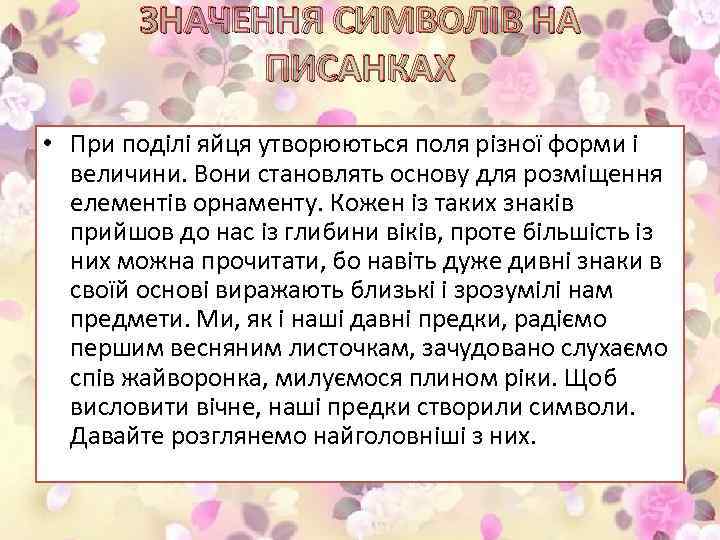 ЗНАЧЕННЯ СИМВОЛІВ НА ПИСАНКАХ

• При поділі яйця утворюються поля різної форми і величини. Вони становлять основу для розміщення елементів орнаменту. Кожен із таких знаків прийшов до нас із глибини віків, проте більшість із них можна прочитати, бо навіть дуже дивні знаки в своїй основі виражають близькі і зрозумілі нам предмети. Ми, як і наші давні предки, радіємо першим весняним листочкам, зачудовано слухаємо спів жайворонка, милуємося плином ріки. Щоб висловити вічне, наші предки створили символи. Давайте розглянемо найголовніші з них.